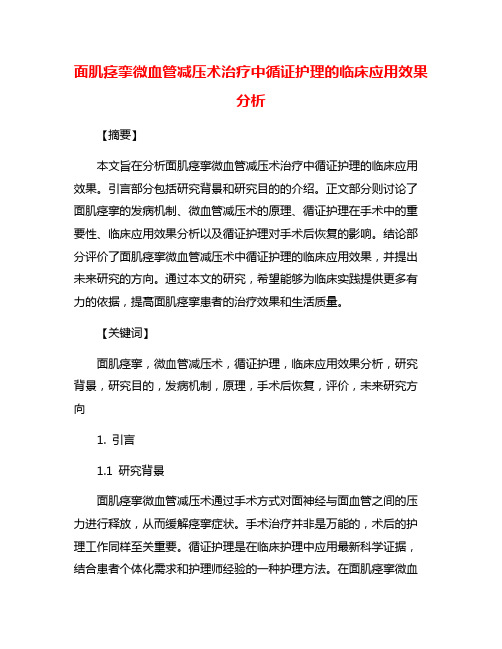 面肌痉挛微血管减压术治疗中循证护理的临床应用效果分析

【摘要】

本文旨在分析面肌痉挛微血管减压术治疗中循证护理的临床应用效果。引言部分包括研究背景和研究目的的介绍。正文部分则讨论了面肌痉挛的发病机制、微血管减压术的原理、循证护理在手术中的重要性、临床应用效果分析以及循证护理对手术后恢复的影响。结论部分评价了面肌痉挛微血管减压术中循证护理的临床应用效果，并提出未来研究的方向。通过本文的研究，希望能够为临床实践提供更多有力的依据，提高面肌痉挛患者的治疗效果和生活质量。

【关键词】

面肌痉挛，微血管减压术，循证护理，临床应用效果分析，研究背景，研究目的，发病机制，原理，手术后恢复，评价，未来研究方向

1. 引言

1.1 研究背景

面肌痉挛微血管减压术通过手术方式对面神经与面血管之间的压力进行释放，从而缓解痉挛症状。手术治疗并非是万能的，术后的护理工作同样至关重要。循证护理是在临床护理中应用最新科学证据，结合患者个体化需求和护理师经验的一种护理方法。在面肌痉挛微血